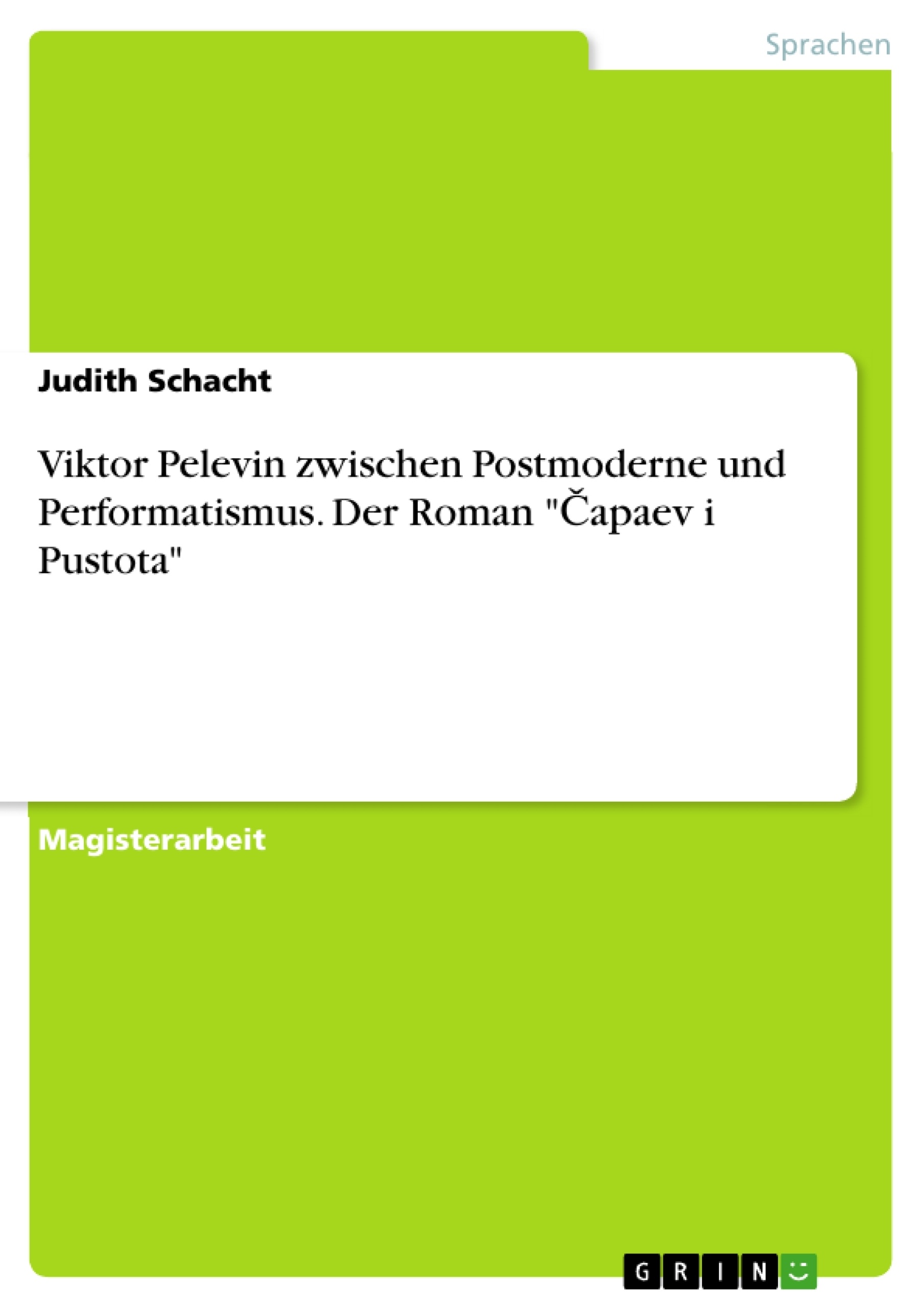 Sprachen

Judith Schacht

Viktor Pelevin zwischen Postmoderne und Performatismus. Der Roman "Čapaev i Pustota"

Magisterarbeit

GRIN